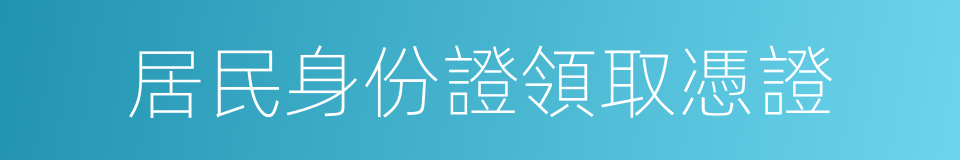 居民身份證領取憑證